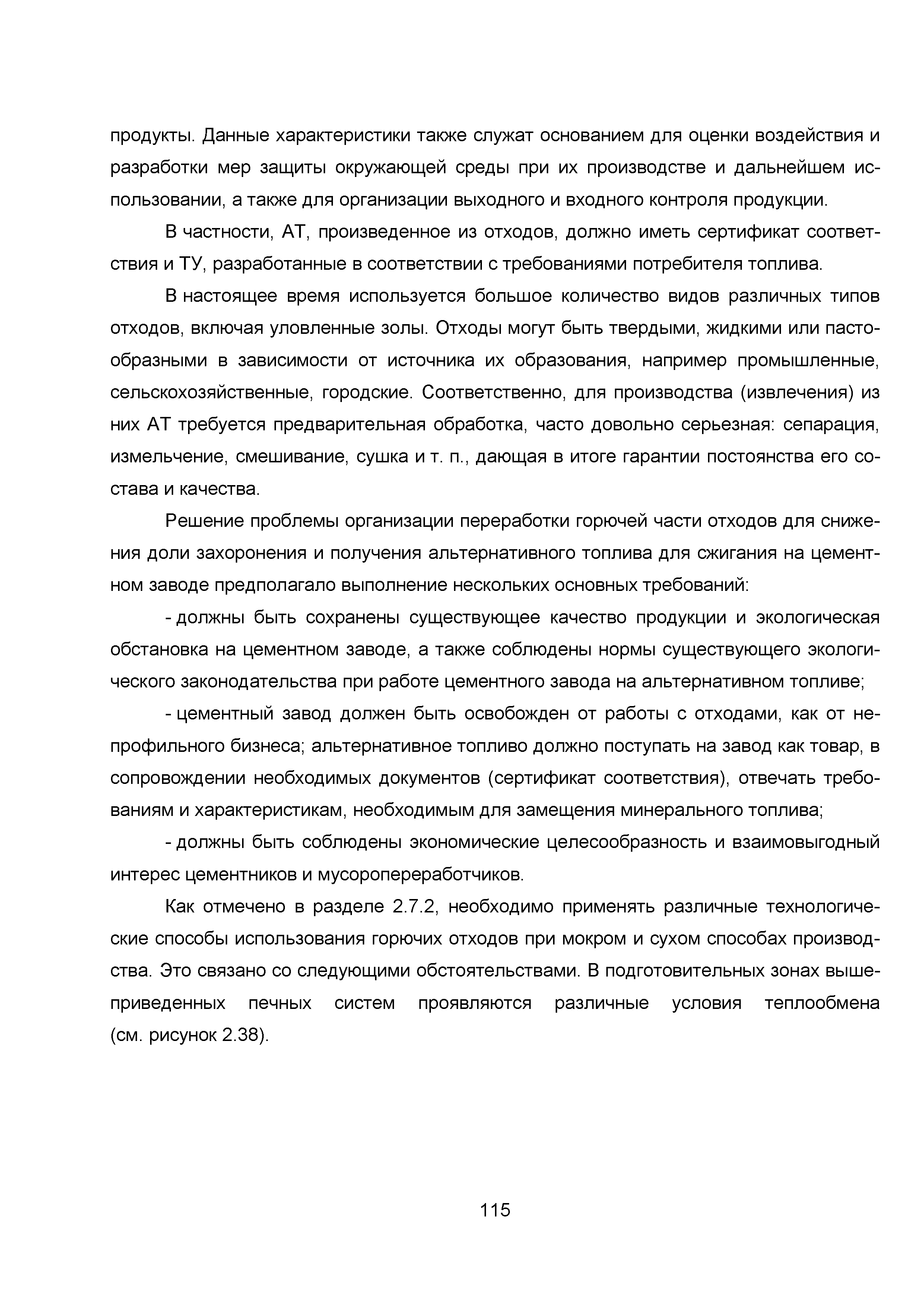 продукты. Данные характеристики также служат основанием для оценки воздействия и разработки мер защиты окружающей среды при их производстве и дальнейшем использовании, а также для организации выходного и входного контроля продукции.

В частности, АТ, произведенное из отходов, должно иметь сертификат соответствия и ТУ, разработанные в соответствии с требованиями потребителя топлива.

В настоящее время используется большое количество видов различных типов отходов, включая уловленные золы. Отходы могут быть твердыми, жидкими или пастообразными в зависимости от источника их образования, например промышленные, сельскохозяйственные, городские. Соответственно, для производства (извлечения) из них АТ требуется предварительная обработка, часто довольно серьезная: сепарация, измельчение, смешивание, сушка и т. п., дающая в итоге гарантии постоянства его состава и качества.

Решение проблемы организации переработки горючей части отходов для снижения доли захоронения и получения альтернативного топлива для сжигания на цементном заводе предполагало выполнение нескольких основных требований:

- должны быть сохранены существующее качество продукции и экологическая обстановка на цементном заводе, а также соблюдены нормы существующего экологического законодательства при работе цементного завода на альтернативном топливе;

- цементный завод должен быть освобожден от работы с отходами, как от непрофильного бизнеса; альтернативное топливо должно поступать на завод как товар, в сопровождении необходимых документов (сертификат соответствия), отвечать требованиям и характеристикам, необходимым для замещения минерального топлива;

- должны быть соблюдены экономические целесообразность и взаимовыгодный интерес цементников и мусоропереработчиков.

Как отмечено в разделе 2.7.2, необходимо применять различные технологические способы использования горючих отходов при мокром и сухом способах производства. Это связано со следующими обстоятельствами. В подготовительных зонах вышеприведенных печных систем проявляются различные условия теплообмена (см. рисунок 2.38).

115